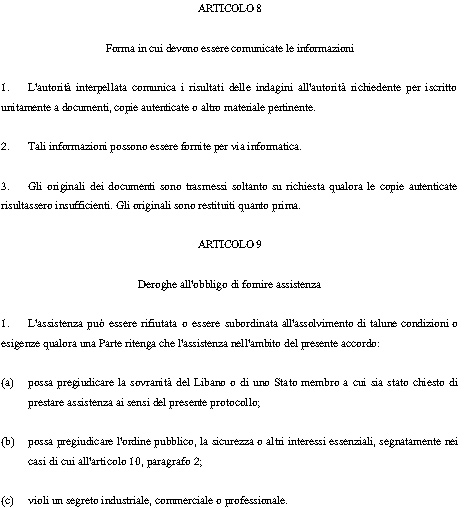 ARTICOLO 8

Forma in cui devono essere comunicate le informazioni

1. L'autorità interpellata comunica i risultati delle indagini all'autorità richiedente per iscritto unitamente a documenti, copie autenticate o altro materiale pertinente.

2. Tali informazioni possono essere fornite per via informatica.

3. Gli originali dei documenti sono trasmessi soltanto su richiesta qualora le copie autenticate risultassero insufficienti. Gli originali sono restituiti quanto prima.

ARTICOLO 9

Deroghe all'obbligo di fornire assistenza

1. L'assistenza può essere rifiutata o essere subordinata all'assolvimento di talune condizioni o esigenze qualora una Parte ritenga che l'assistenza nell'ambito del presente accordo:

(a) possa pregiudicare la sovranità del Libano o di uno Stato membro a cui sia stato chiesto di prestare assistenza ai sensi del presente protocollo;

(b) possa pregiudicare l'ordine pubblico, la sicurezza o altri interessi essenziali, segnatamente nei casi di cui all'articolo 10, paragrafo 2;

(c) violi un segreto industriale, commerciale o professionale.